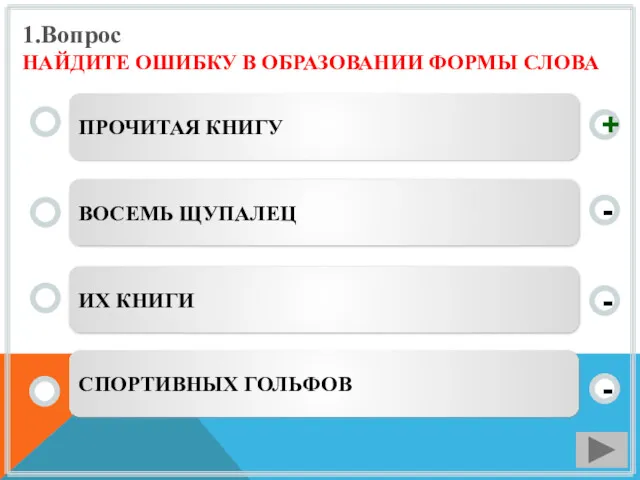 1.Вопрос
НАЙДИТЕ ОШИБКУ В ОБРАЗОВАНИИ ФОРМЫ СЛОВА

ПРОЧИТАЯ КНИГУ
+

ВОСЕМЬ ЩУПАЛЕЦ
-

ИХ КНИГИ
-

СПОРТИВНЫХ ГОЛЬФОВ
-